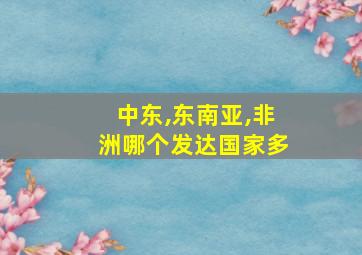 中东,东南亚,非洲哪个发达国家多